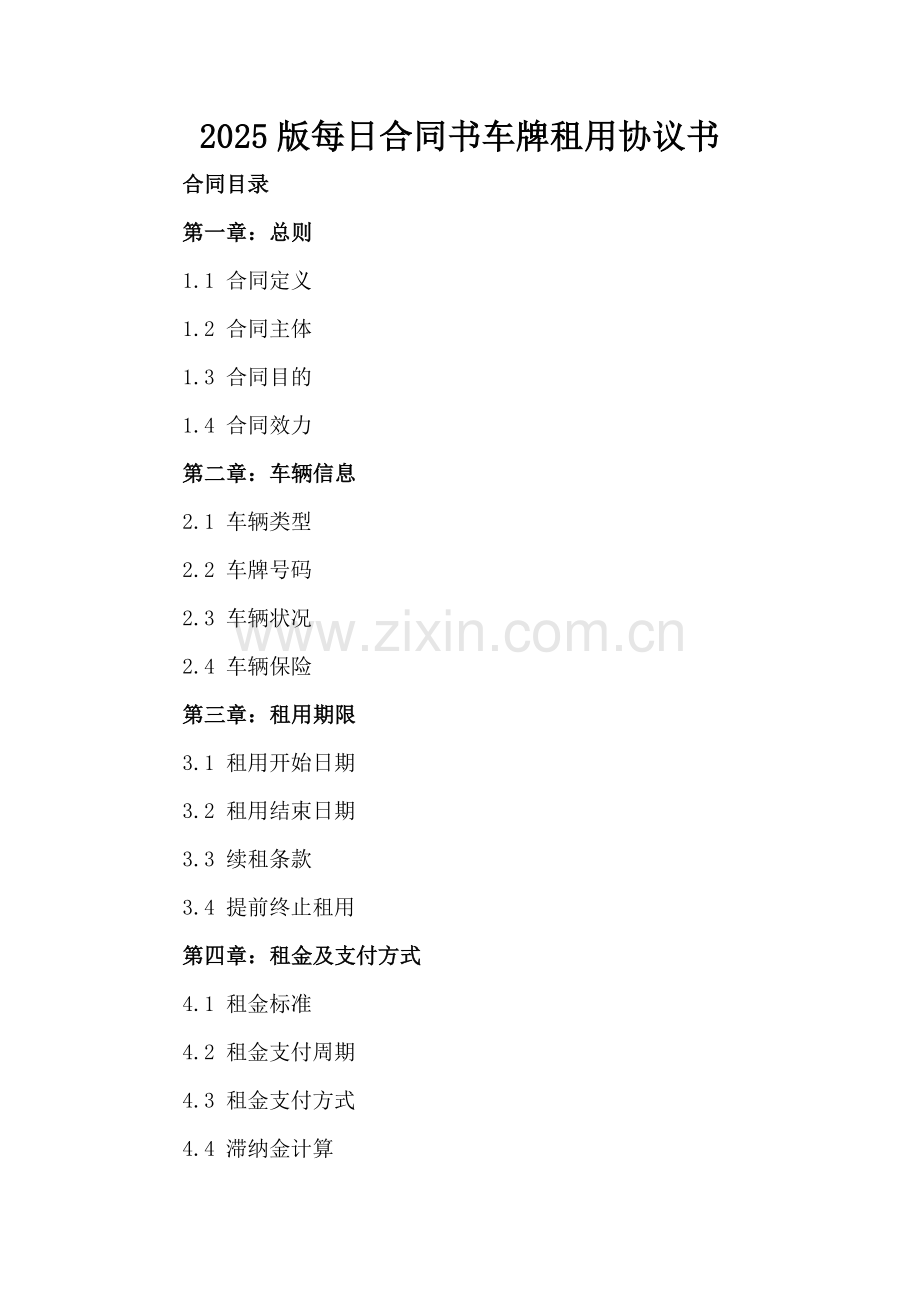 2025版每日合同书车牌租用协议书

合同目录

第一章：总则

1.1 合同定义

1.2 合同主体

1.3 合同目的

1.4 合同效力

第二章：车辆信息

2.1 车辆类型

2.2 车牌号码

2.3 车辆状况

2.4 车辆保险

第三章：租用期限

3.1 租用开始日期

3.2 租用结束日期

3.3 续租条款

3.4 提前终止租用

第四章：租金及支付方式

4.1 租金标准

4.2 租金支付周期

4.3 租金支付方式

4.4 滞纳金计算

www.zixin.com.cn